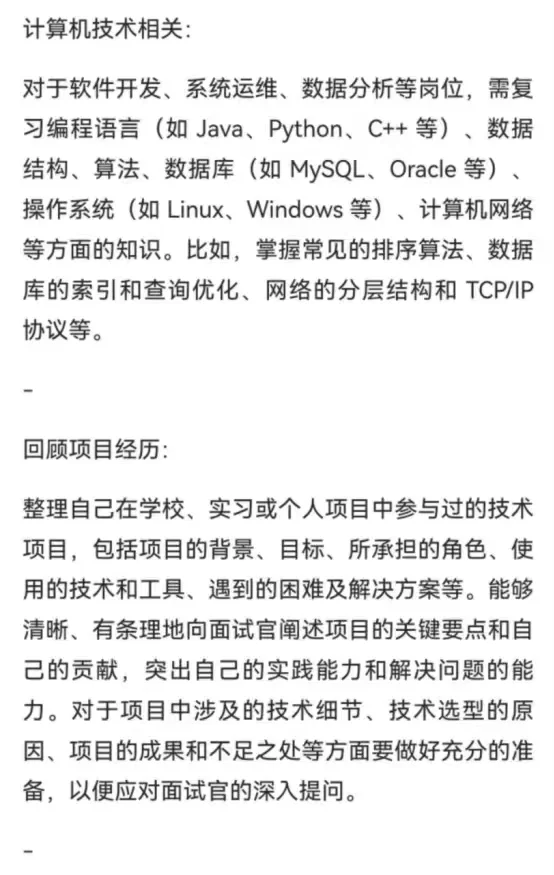 计算机技术相关:

对于软件开发、系统运维、数据分析等岗位，需复习编程语言（如 Java、Python、C++ 等）、数据结构、算法、数据库（如 MySQL、Oracle 等）、操作系统（如 Linux、Windows 等）、计算机网络等方面的知识。比如，掌握常见的排序算法、数据库的索引和查询优化、网络的分层结构和 TCP/IP 协议等。

-

回顾项目经历:

整理自己在学校、实习或个人项目中参与过的技术项目，包括项目的背景、目标、所承担的角色、使用的技术和工具、遇到的困难及解决方案等。能够清晰、有条理地向面试官阐述项目的关键要点和自己的贡献，突出自己的实践能力和解决问题的能力。对于项目中涉及的技术细节、技术选型的原因、项目的成果和不足之处等方面要做好充分的准备，以便应对面试官的深入提问。

-